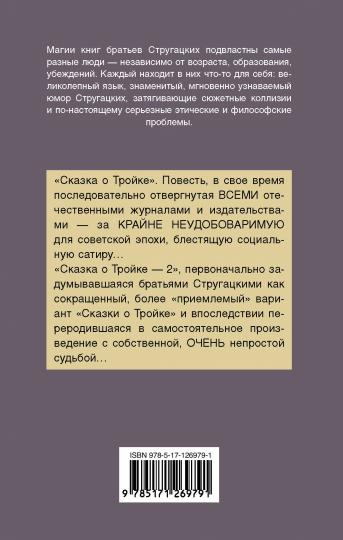 Магии книг братьев Стругацких подвластны самые разные люди — независимо от возраста, образования, убеждений. Каждый находит в них что-то для себя: великолепный язык, знаменитый, мгновенно узнаваемый юмор Стругацких, затягивающие сюжетные коллизии и по-настоящему серьезные этические и философские проблемы.

«Сказка о Тройке». Повесть, в свое время последовательно отвергнутая ВСЕМИ отечественными журналами и издательствами — за КРАЙНЕ НЕУДОБОВАРИМУЮ для советской эпохи, блестящую социальную сатиру…

«Сказка о Тройке — 2», первоначально задумывавшаяся братьями Стругацкими как сокращенный, более «приемлемый» вариант «Сказки о Тройке» и впоследствии переродившаяся в самостоятельное произведение с собственной, ОЧЕНЬ непростой судьбой…

ISBN 978-5-17-126979-1

9 785171 269791